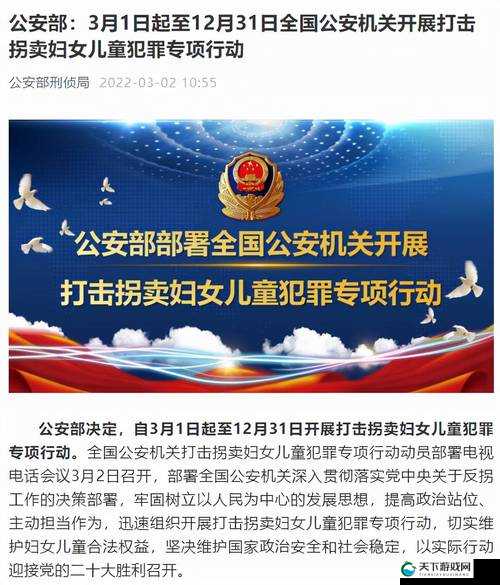 公安部：3月1日起至12月31日全国公安机关开展打击拐卖妇女儿童犯罪专项行动

公安部刑侦局 2022-03-02 10:55

公安部部署全国公安机关开展
打击拐卖妇女儿童犯罪专项行动

公安部决定，自3月1日起至12月31日开展打击拐卖妇女儿童犯罪专项行动。全国公安机关打击拐卖妇女儿童犯罪专项行动动员部署电视电话会议3月2日召开，部署全国公安机关深入贯彻落实党中央关于反拐工作的决策部署，牢固树立以人民为中心的发展思想，提高政治站位、主动担当作为，迅速组织开展打击拐卖妇女儿童犯罪专项行动，切实维护妇女儿童合法权益，坚决维护国家政治安全和社会稳定，以实际行动迎接党的二十大胜利召开。

天下游戏网